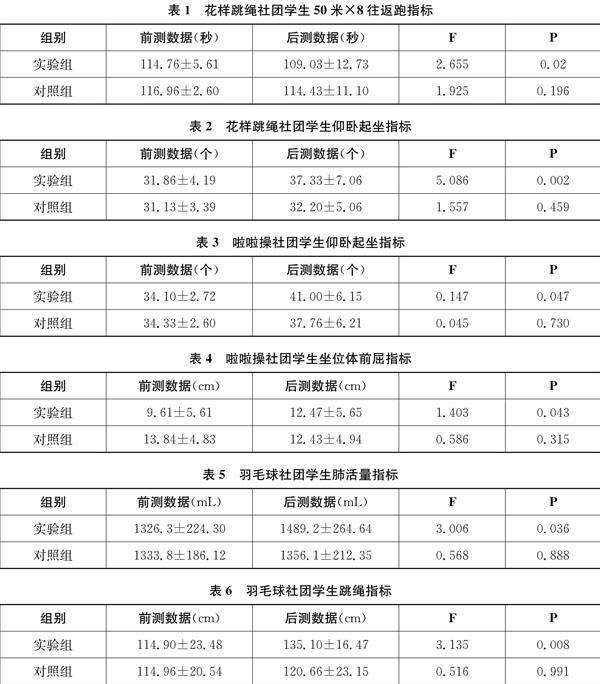 表 1　花样跳绳社团学生 50 米×8 往返跑指标

| 组别 | 前测数据(秒) | 后测数据(秒) | F | P |
|---|---|---|---|---|
| 实验组 | 114.76±5.61 | 109.03±12.73 | 2.655 | 0.02 |
| 对照组 | 116.96±2.60 | 114.43±11.10 | 1.925 | 0.196 |

表 2　花样跳绳社团学生仰卧起坐指标

| 组别 | 前测数据(个) | 后测数据(个) | F | P |
|---|---|---|---|---|
| 实验组 | 31.86±4.19 | 37.33±7.06 | 5.086 | 0.002 |
| 对照组 | 31.13±3.39 | 32.20±5.06 | 1.557 | 0.459 |

表 3　啦啦操社团学生仰卧起坐指标

| 组别 | 前测数据(个) | 后测数据(个) | F | P |
|---|---|---|---|---|
| 实验组 | 34.10±2.72 | 41.00±6.15 | 0.147 | 0.047 |
| 对照组 | 34.33±2.60 | 37.76±6.21 | 0.045 | 0.730 |

表 4　啦啦操社团学生坐位体前屈指标

| 组别 | 前测数据(cm) | 后测数据(cm) | F | P |
|---|---|---|---|---|
| 实验组 | 9.61±5.61 | 12.47±5.65 | 1.403 | 0.043 |
| 对照组 | 13.84±4.83 | 12.43±4.94 | 0.586 | 0.315 |

表 5　羽毛球社团学生肺活量指标

| 组别 | 前测数据(mL) | 后测数据(mL) | F | P |
|---|---|---|---|---|
| 实验组 | 1326.3±224.30 | 1489.2±264.64 | 3.006 | 0.036 |
| 对照组 | 1333.8±186.12 | 1356.1±212.35 | 0.568 | 0.888 |

表 6　羽毛球社团学生跳绳指标

| 组别 | 前测数据(cm) | 后测数据(cm) | F | P |
|---|---|---|---|---|
| 实验组 | 114.90±23.48 | 135.10±16.47 | 3.135 | 0.008 |
| 对照组 | 114.96±20.54 | 120.66±23.15 | 0.516 | 0.991 |